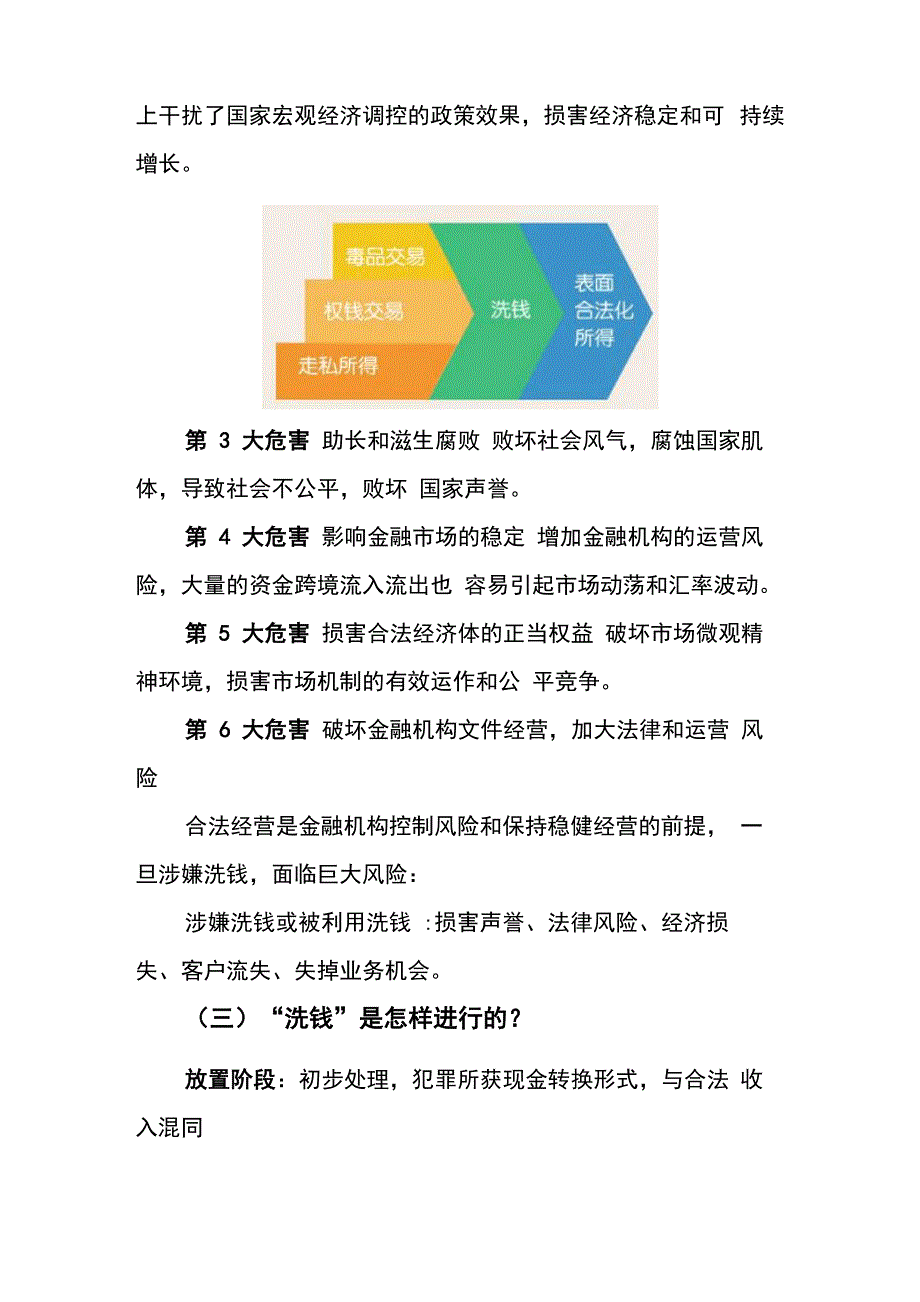 上干扰了国家宏观经济调控的政策效果，损害经济稳定和可 持续增长。

毒品交易
权钱交易
走私所得
洗钱
表面合法化所得

第 3 大危害 助长和滋生腐败 败坏社会风气，腐蚀国家肌体，导致社会不公平，败坏 国家声誉。

第 4 大危害 影响金融市场的稳定 增加金融机构的运营风险，大量的资金跨境流入流出也 容易引起市场动荡和汇率波动。

第 5 大危害 损害合法经济体的正当权益 破坏市场微观精神环境，损害市场机制的有效运作和公 平竞争。

第 6 大危害 破坏金融机构文件经营，加大法律和运营 风险

合法经营是金融机构控制风险和保持稳健经营的前提， 一旦涉嫌洗钱，面临巨大风险：

涉嫌洗钱或被利用洗钱 :损害声誉、法律风险、经济损失、客户流失、失掉业务机会。

（三）“洗钱”是怎样进行的？

放置阶段：初步处理，犯罪所获现金转换形式，与合法 收入混同